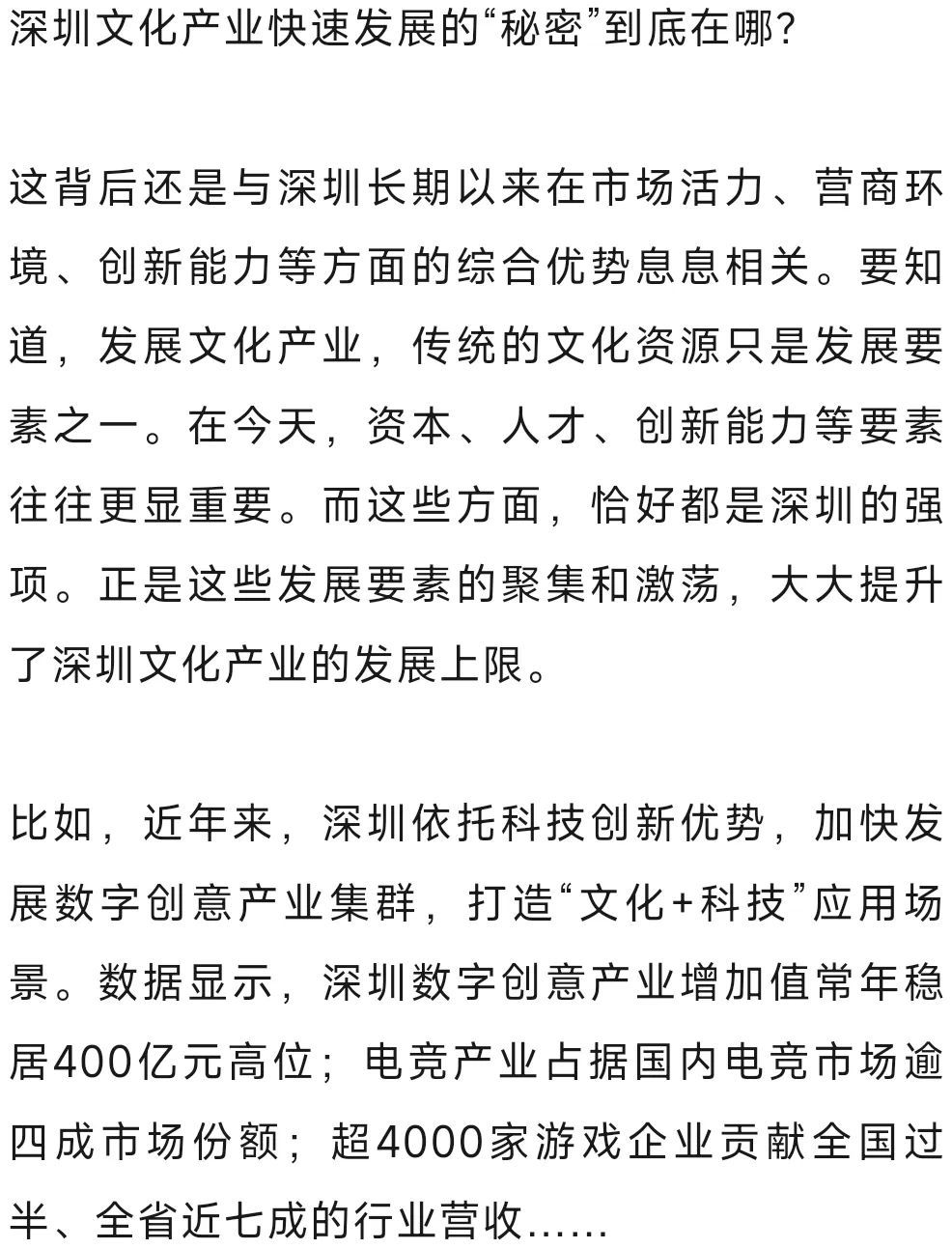 深圳文化产业快速发展的“秘密”到底在哪?

这背后还是与深圳长期以来在市场活力、营商环境、创新能力等方面的综合优势息息相关。要知道，发展文化产业，传统的文化资源只是发展要素之一。在今天，资本、人才、创新能力等要素往往更显重要。而这些方面，恰好都是深圳的强项。正是这些发展要素的聚集和激荡，大大提升了深圳文化产业的发展上限。

比如，近年来，深圳依托科技创新优势，加快发展数字创意产业集群，打造“文化+科技”应用场景。数据显示，深圳数字创意产业增加值常年稳居400亿元高位；电竞产业占据国内电竞市场逾四成市场份额；超4000家游戏企业贡献全国过半、全省近七成的行业营收……